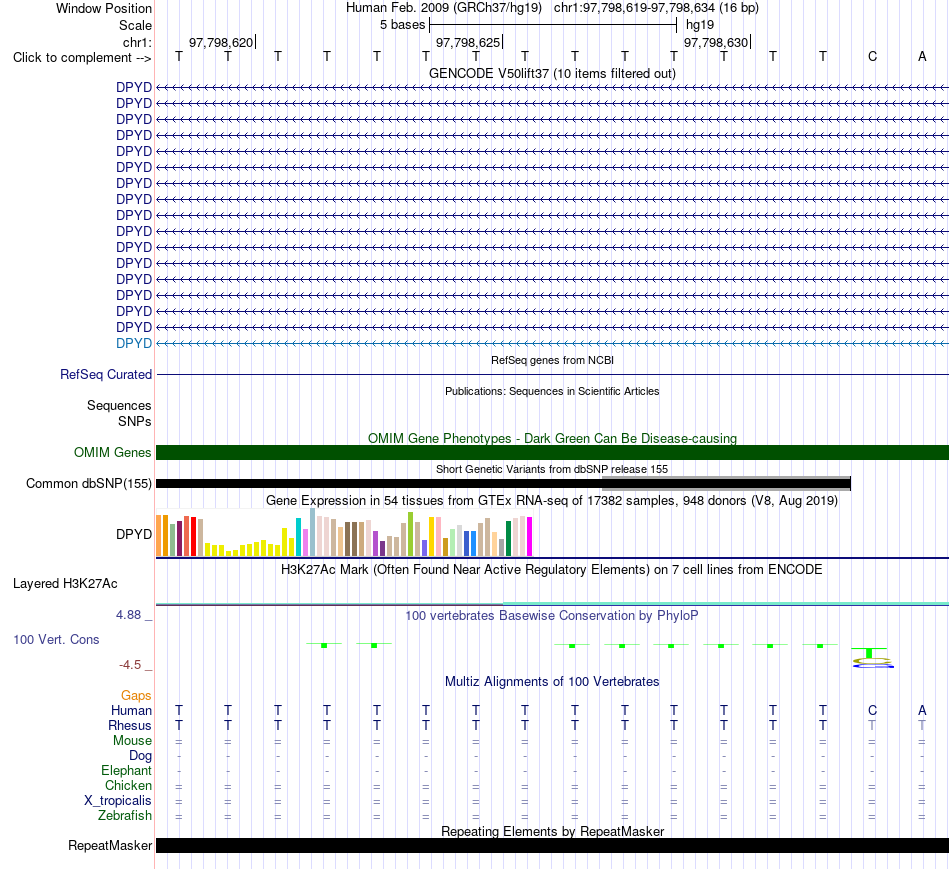 Window Position Human Feb. 2009 (GRCh37/hg19) chr1:97,798,619-97,798,634 (16 bp)
Scale 5 bases hg19
chr1: 97,798,620 97,798,625 97,798,630
Click to complement --> T T T T T T T T T T T T T T C A

GENCODE V50lift37 (10 items filtered out)
DPYD
DPYD
DPYD
DPYD
DPYD
DPYD
DPYD
DPYD
DPYD
DPYD
DPYD
DPYD
DPYD
DPYD
DPYD
DPYD
DPYD

RefSeq genes from NCBI
RefSeq Curated

Publications: Sequences in Scientific Articles
Sequences
SNPs

OMIM Gene Phenotypes - Dark Green Can Be Disease-causing
OMIM Genes

Short Genetic Variants from dbSNP release 155
Common dbSNP(155)

Gene Expression in 54 tissues from GTEx RNA-seq of 17382 samples, 948 donors (V8, Aug 2019)
DPYD

H3K27Ac Mark (Often Found Near Active Regulatory Elements) on 7 cell lines from ENCODE
Layered H3K27Ac

4.88 _ 100 vertebrates Basewise Conservation by PhyloP
100 Vert. Cons
-4.5 _

Multiz Alignments of 100 Vertebrates
Gaps
Human T T T T T T T T T T T T T T C A
Rhesus T T T T T T T T T T T T T T T T
Mouse = = = = = = = = = = = = = = = =
Dog - - - - - - - - - - - - - - - -
Elephant - - - - - - - - - - - - - - - -
Chicken = = = = = = = = = = = = = = = =
X_tropicalis = = = = = = = = = = = = = = = =
Zebrafish = = = = = = = = = = = = = = = =

Repeating Elements by RepeatMasker
RepeatMasker